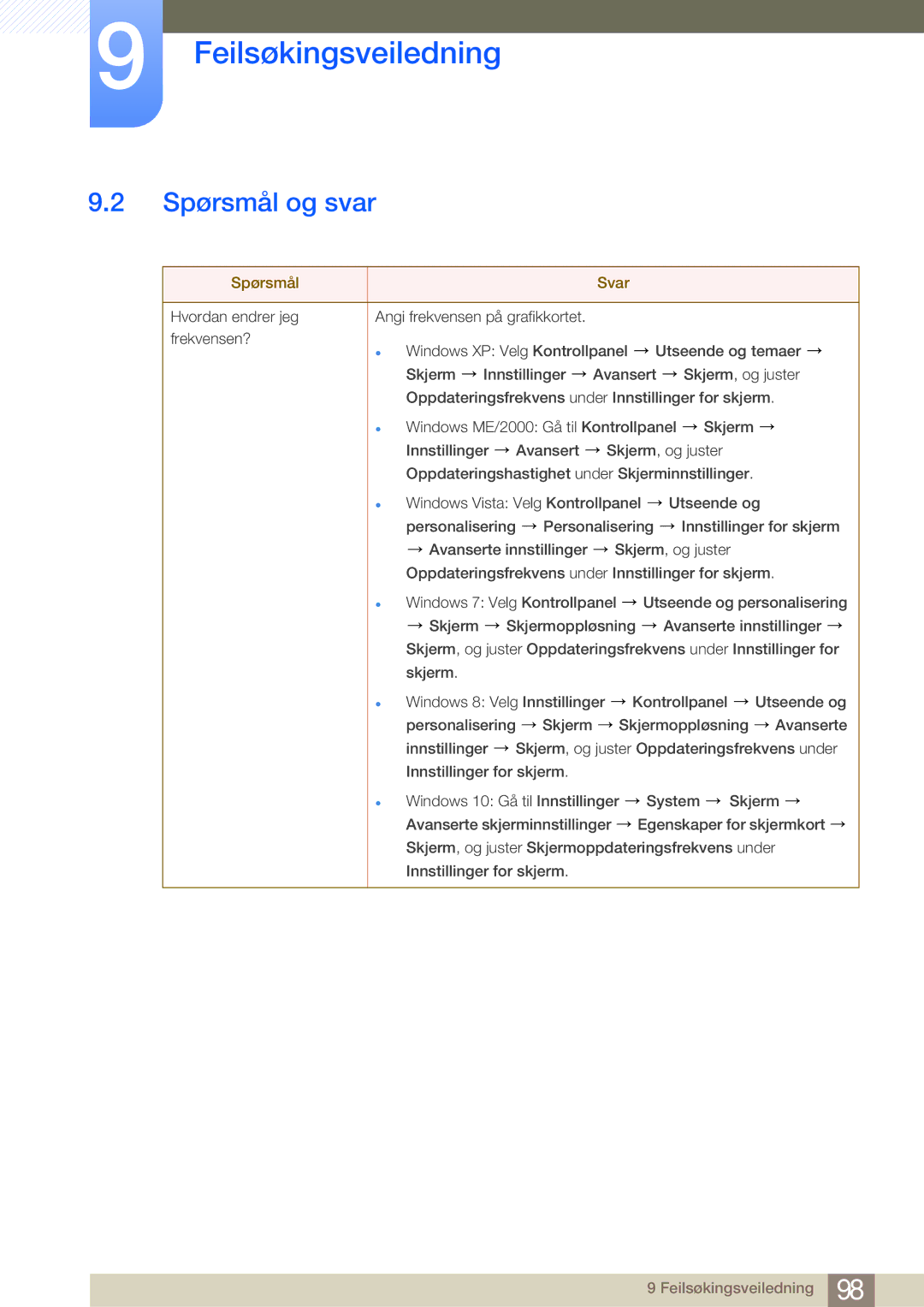 9 Feilsøkingsveiledning

9.2 Spørsmål og svar

| Spørsmål | Svar |
|---|---|
| Hvordan endrer jeg frekvensen? | Angi frekvensen på grafikkortet. • Windows XP: Velg Kontrollpanel → Utseende og temaer → Skjerm → Innstillinger → Avansert → Skjerm, og juster Oppdateringsfrekvens under Innstillinger for skjerm. • Windows ME/2000: Gå til Kontrollpanel → Skjerm → Innstillinger → Avansert → Skjerm, og juster Oppdateringshastighet under Skjerminnstillinger. • Windows Vista: Velg Kontrollpanel → Utseende og personalisering → Personalisering → Innstillinger for skjerm → Avanserte innstillinger → Skjerm, og juster Oppdateringsfrekvens under Innstillinger for skjerm. • Windows 7: Velg Kontrollpanel → Utseende og personalisering → Skjerm → Skjermoppløsning → Avanserte innstillinger → Skjerm, og juster Oppdateringsfrekvens under Innstillinger for skjerm. • Windows 8: Velg Innstillinger → Kontrollpanel → Utseende og personalisering → Skjerm → Skjermoppløsning → Avanserte innstillinger → Skjerm, og juster Oppdateringsfrekvens under Innstillinger for skjerm. • Windows 10: Gå til Innstillinger → System → Skjerm → Avanserte skjerminnstillinger → Egenskaper for skjermkort → Skjerm, og juster Skjermoppdateringsfrekvens under Innstillinger for skjerm. |

9 Feilsøkingsveiledning 98